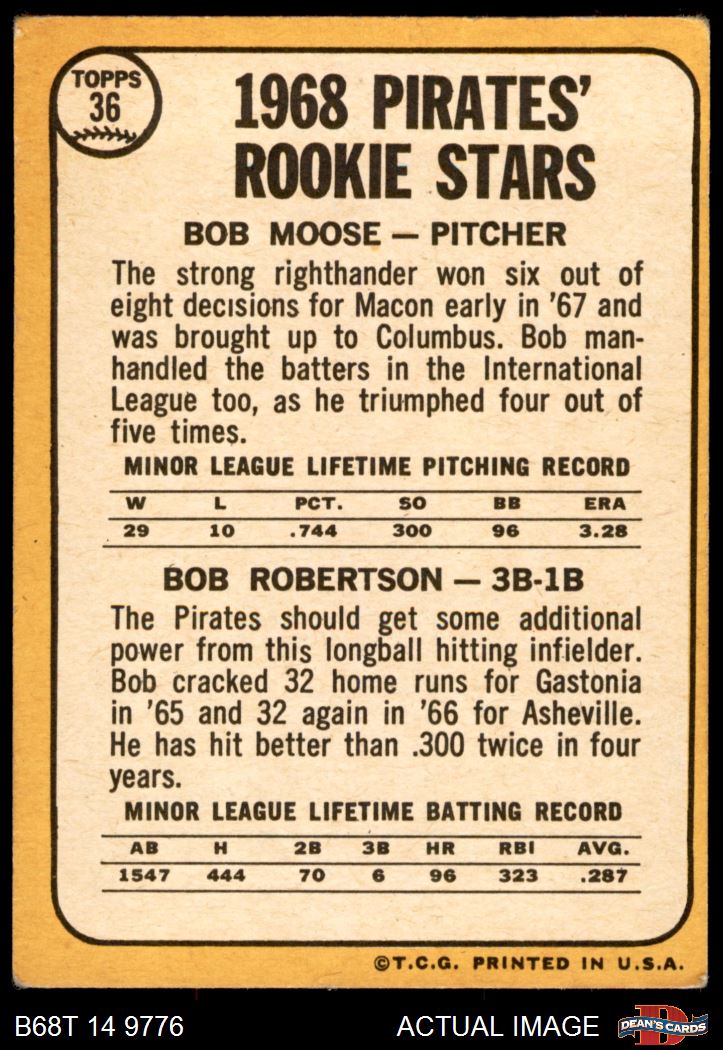 TOPPS
36

1968 PIRATES' ROOKIE STARS

BOB MOOSE — PITCHER

The strong righthander won six out of eight decisions for Macon early in '67 and was brought up to Columbus. Bob manhandled the batters in the International League too, as he triumphed four out of five times.

MINOR LEAGUE LIFETIME PITCHING RECORD

| W | L | PCT. | SO | BB | ERA |
|---|---|---|---|---|---|
| 29 | 10 | .744 | 300 | 96 | 3.28 |

BOB ROBERTSON — 3B-1B

The Pirates should get some additional power from this longball hitting infielder. Bob cracked 32 home runs for Gastonia in '65 and 32 again in '66 for Asheville. He has hit better than .300 twice in four years.

MINOR LEAGUE LIFETIME BATTING RECORD

| AB | H | 2B | 3B | HR | RBI | AVG. |
|---|---|---|---|---|---|---|
| 1547 | 444 | 70 | 6 | 96 | 323 | .287 |

©T.C.G. PRINTED IN U.S.A.

B68T 14 9776

ACTUAL IMAGE

DEAN'S CARDS